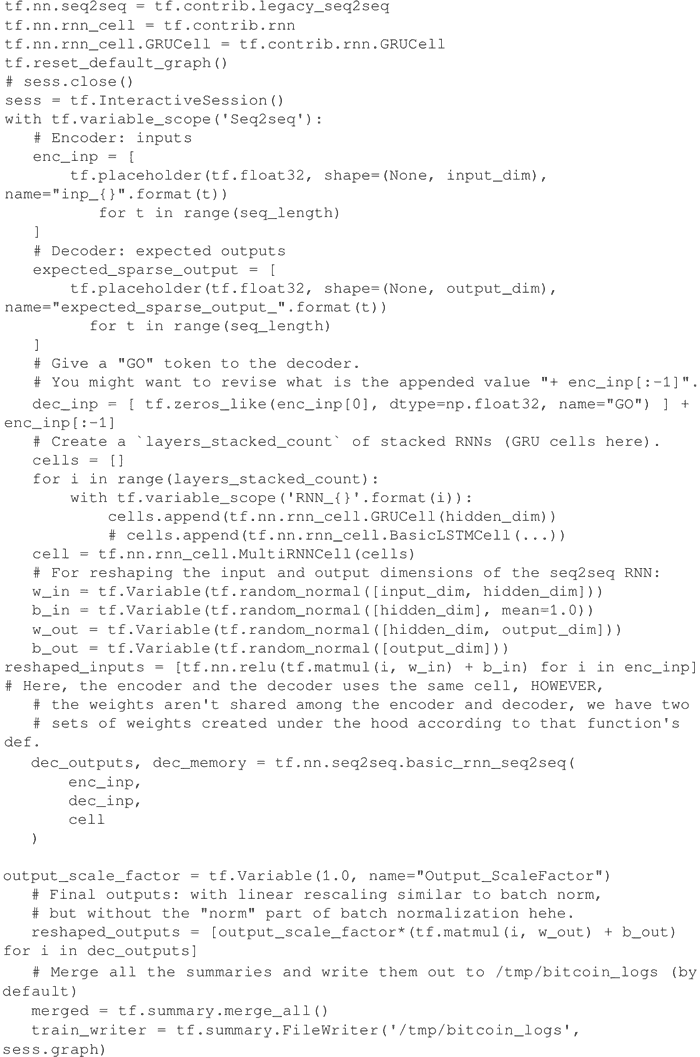 tf.nn.seq2seq = tf.contrib.legacy_seq2seq
tf.nn.rnn_cell = tf.contrib.rnn
tf.nn.rnn_cell.GRUCell = tf.contrib.rnn.GRUCell
tf.reset_default_graph()
# sess.close()
sess = tf.InteractiveSession()
with tf.variable_scope('Seq2seq'):
   # Encoder: inputs
   enc_inp = [
       tf.placeholder(tf.float32, shape=(None, input_dim),
name="inp_{}".format(t))
          for t in range(seq_length)
   ]
   # Decoder: expected outputs
   expected_sparse_output = [
       tf.placeholder(tf.float32, shape=(None, output_dim),
name="expected_sparse_output_".format(t))
         for t in range(seq_length)
   ]
   # Give a "GO" token to the decoder.
   # You might want to revise what is the appended value "+ enc_inp[:-1]".
   dec_inp = [ tf.zeros_like(enc_inp[0], dtype=np.float32, name="GO") ] +
enc_inp[:-1]
   # Create a `layers_stacked_count` of stacked RNNs (GRU cells here).
   cells = []
   for i in range(layers_stacked_count):
       with tf.variable_scope('RNN_{}'.format(i)):
           cells.append(tf.nn.rnn_cell.GRUCell(hidden_dim))
           # cells.append(tf.nn.rnn_cell.BasicLSTMCell(...))
   cell = tf.nn.rnn_cell.MultiRNNCell(cells)
   # For reshaping the input and output dimensions of the seq2seq RNN:
   w_in = tf.Variable(tf.random_normal([input_dim, hidden_dim]))
   b_in = tf.Variable(tf.random_normal([hidden_dim], mean=1.0))
   w_out = tf.Variable(tf.random_normal([hidden_dim, output_dim]))
   b_out = tf.Variable(tf.random_normal([output_dim]))
reshaped_inputs = [tf.nn.relu(tf.matmul(i, w_in) + b_in) for i in enc_inp]
# Here, the encoder and the decoder uses the same cell, HOWEVER,
   # the weights aren't shared among the encoder and decoder, we have two
   # sets of weights created under the hood according to that function's
def.
   dec_outputs, dec_memory = tf.nn.seq2seq.basic_rnn_seq2seq(
       enc_inp,
       dec_inp,
       cell
   )

output_scale_factor = tf.Variable(1.0, name="Output_ScaleFactor")
   # Final outputs: with linear rescaling similar to batch norm,
   # but without the "norm" part of batch normalization hehe.
   reshaped_outputs = [output_scale_factor*(tf.matmul(i, w_out) + b_out)
for i in dec_outputs]
   # Merge all the summaries and write them out to /tmp/bitcoin_logs (by
default)
   merged = tf.summary.merge_all()
   train_writer = tf.summary.FileWriter('/tmp/bitcoin_logs',
sess.graph)